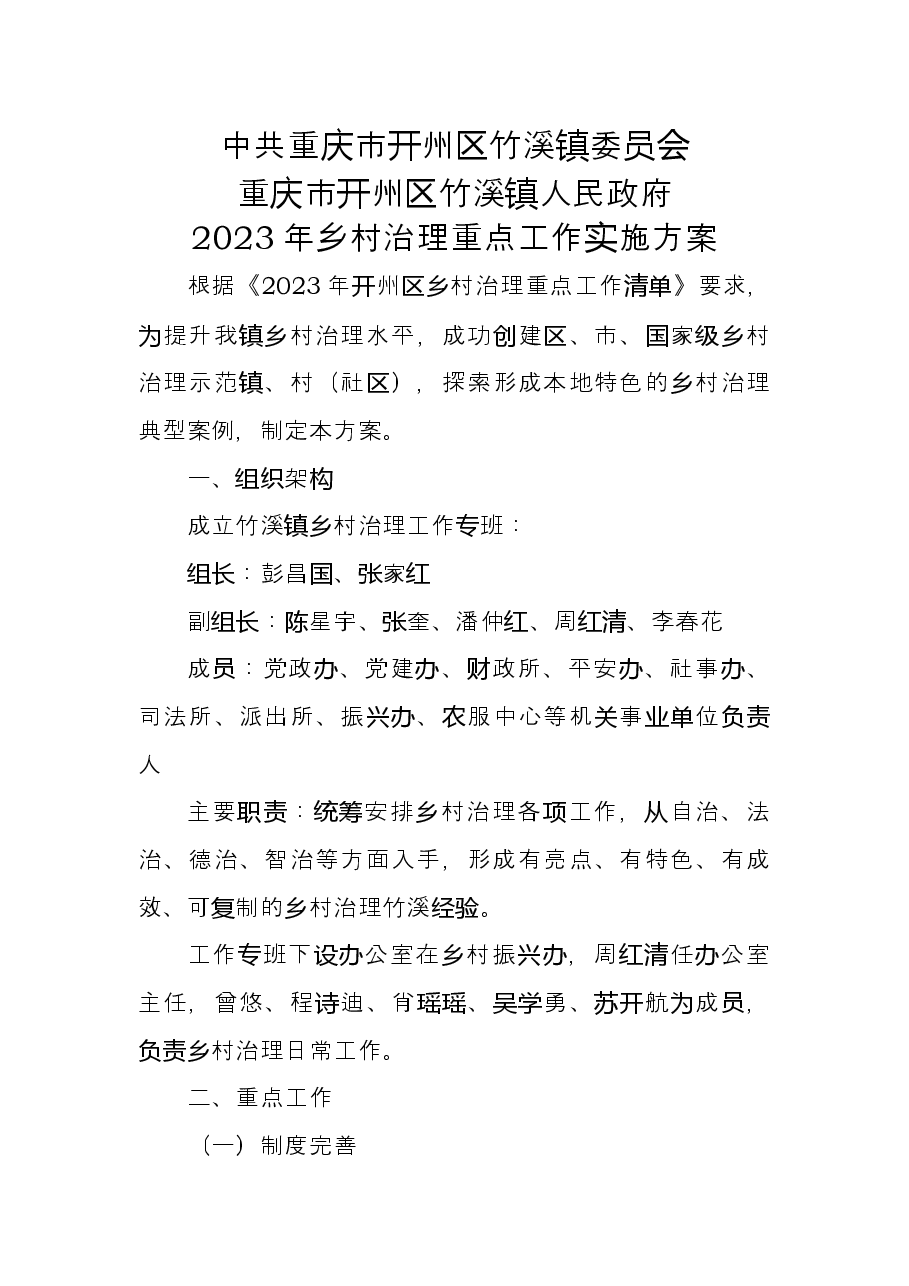 中共重庆市开州区竹溪镇委员会
重庆市开州区竹溪镇人民政府
2023年乡村治理重点工作实施方案

根据《2023年开州区乡村治理重点工作清单》要求，为提升我镇乡村治理水平，成功创建区、市、国家级乡村治理示范镇、村（社区），探索形成本地特色的乡村治理典型案例，制定本方案。

一、组织架构

成立竹溪镇乡村治理工作专班：

组长：彭昌国、张家红

副组长：陈星宇、张奎、潘仲红、周红清、李春花

成员：党政办、党建办、财政所、平安办、社事办、司法所、派出所、振兴办、农服中心等机关事业单位负责人

主要职责：统筹安排乡村治理各项工作，从自治、法治、德治、智治等方面入手，形成有亮点、有特色、有成效、可复制的乡村治理竹溪经验。

工作专班下设办公室在乡村振兴办，周红清任办公室主任，曾悠、程诗迪、肖瑶瑶、吴学勇、苏开航为成员，负责乡村治理日常工作。

二、重点工作

（一）制度完善